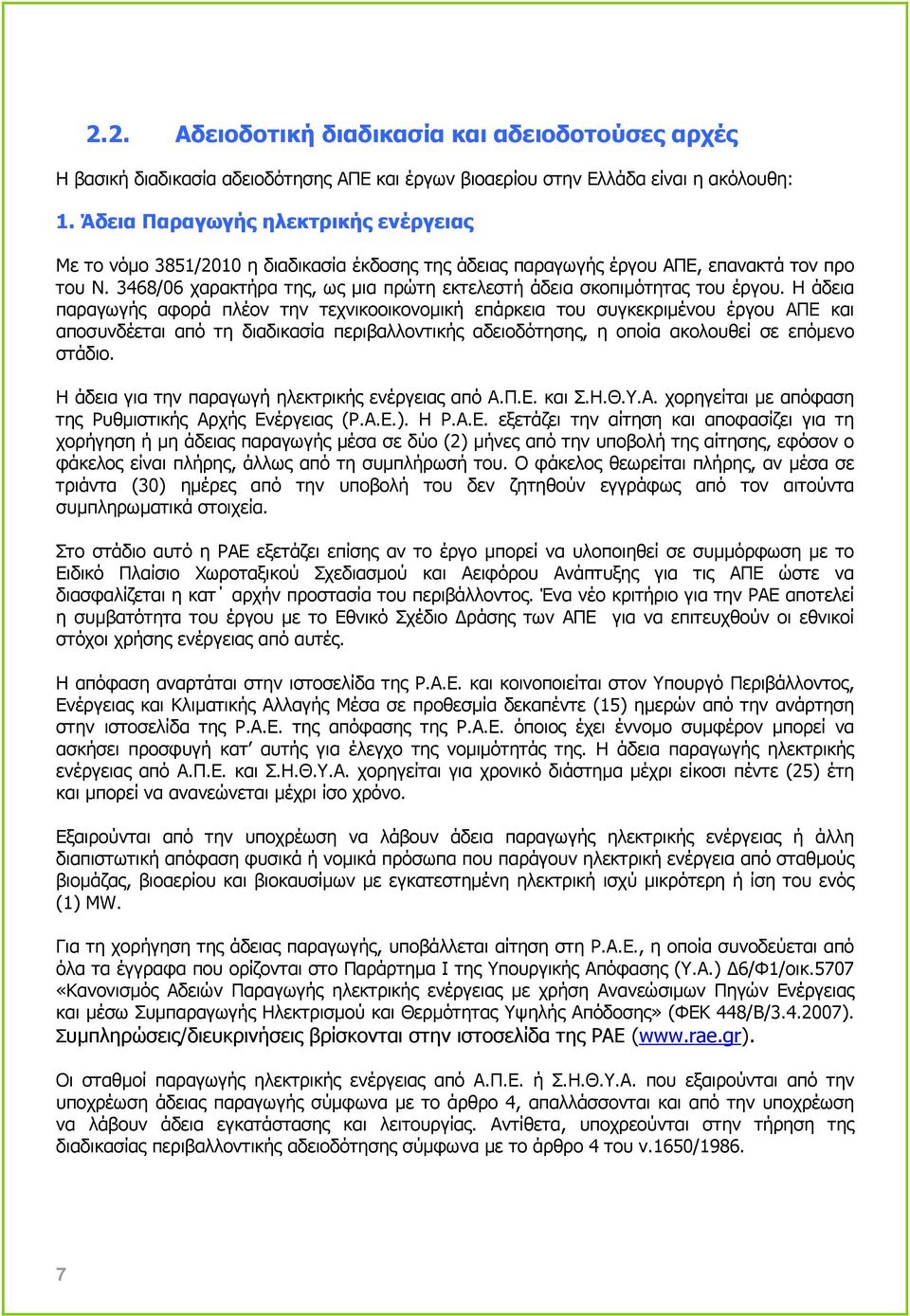 2.2. Αδειοδοτική διαδικασία και αδειοδοτούσες αρχές

Η βασική διαδικασία αδειοδότησης ΑΠΕ και έργων βιοαερίου στην Ελλάδα είναι η ακόλουθη:

1. Άδεια Παραγωγής ηλεκτρικής ενέργειας

Με το νόμο 3851/2010 η διαδικασία έκδοσης της άδειας παραγωγής έργου ΑΠΕ, επανακτά τον προ του Ν. 3468/06 χαρακτήρα της, ως μια πρώτη εκτελεστή άδεια σκοπιμότητας του έργου. Η άδεια παραγωγής αφορά πλέον την τεχνικοοικονομική επάρκεια του συγκεκριμένου έργου ΑΠΕ και αποσυνδέεται από τη διαδικασία περιβαλλοντικής αδειοδότησης, η οποία ακολουθεί σε επόμενο στάδιο.

Η άδεια για την παραγωγή ηλεκτρικής ενέργειας από Α.Π.Ε. και Σ.Η.Θ.Υ.Α. χορηγείται με απόφαση της Ρυθμιστικής Αρχής Ενέργειας (Ρ.Α.Ε.). Η Ρ.Α.Ε. εξετάζει την αίτηση και αποφασίζει για τη χορήγηση ή μη άδειας παραγωγής μέσα σε δύο (2) μήνες από την υποβολή της αίτησης, εφόσον ο φάκελος είναι πλήρης, άλλως από τη συμπλήρωσή του. Ο φάκελος θεωρείται πλήρης, αν μέσα σε τριάντα (30) ημέρες από την υποβολή του δεν ζητηθούν εγγράφως από τον αιτούντα συμπληρωματικά στοιχεία.

Στο στάδιο αυτό η ΡΑΕ εξετάζει επίσης αν το έργο μπορεί να υλοποιηθεί σε συμμόρφωση με το Ειδικό Πλαίσιο Χωροταξικού Σχεδιασμού και Αειφόρου Ανάπτυξης για τις ΑΠΕ ώστε να διασφαλίζεται η κατ΄ αρχήν προστασία του περιβάλλοντος. Ένα νέο κριτήριο για την ΡΑΕ αποτελεί η συμβατότητα του έργου με το Εθνικό Σχέδιο Δράσης των ΑΠΕ για να επιτευχθούν οι εθνικοί στόχοι χρήσης ενέργειας από αυτές.

Η απόφαση αναρτάται στην ιστοσελίδα της Ρ.Α.Ε. και κοινοποιείται στον Υπουργό Περιβάλλοντος, Ενέργειας και Κλιματικής Αλλαγής Μέσα σε προθεσμία δεκαπέντε (15) ημερών από την ανάρτηση στην ιστοσελίδα της Ρ.Α.Ε. της απόφασης της Ρ.Α.Ε. όποιος έχει έννομο συμφέρον μπορεί να ασκήσει προσφυγή κατ' αυτής για έλεγχο της νομιμότητάς της. Η άδεια παραγωγής ηλεκτρικής ενέργειας από Α.Π.Ε. και Σ.Η.Θ.Υ.Α. χορηγείται για χρονικό διάστημα μέχρι είκοσι πέντε (25) έτη και μπορεί να ανανεώνεται μέχρι ίσο χρόνο.

Εξαιρούνται από την υποχρέωση να λάβουν άδεια παραγωγής ηλεκτρικής ενέργειας ή άλλη διαπιστωτική απόφαση φυσικά ή νομικά πρόσωπα που παράγουν ηλεκτρική ενέργεια από σταθμούς βιομάζας, βιοαερίου και βιοκαυσίμων με εγκατεστημένη ηλεκτρική ισχύ μικρότερη ή ίση του ενός (1) MW.

Για τη χορήγηση της άδειας παραγωγής, υποβάλλεται αίτηση στη Ρ.Α.Ε., η οποία συνοδεύεται από όλα τα έγγραφα που ορίζονται στο Παράρτημα Ι της Υπουργικής Απόφασης (Υ.Α.) Δ6/Φ1/οικ.5707 «Κανονισμός Αδειών Παραγωγής ηλεκτρικής ενέργειας με χρήση Ανανεώσιμων Πηγών Ενέργειας και μέσω Συμπαραγωγής Ηλεκτρισμού και Θερμότητας Υψηλής Απόδοσης» (ΦΕΚ 448/Β/3.4.2007). Συμπληρώσεις/διευκρινήσεις βρίσκονται στην ιστοσελίδα της ΡΑΕ (www.rae.gr).

Οι σταθμοί παραγωγής ηλεκτρικής ενέργειας από Α.Π.Ε. ή Σ.Η.Θ.Υ.Α. που εξαιρούνται από την υποχρέωση άδειας παραγωγής σύμφωνα με το άρθρο 4, απαλλάσσονται και από την υποχρέωση να λάβουν άδεια εγκατάστασης και λειτουργίας. Αντίθετα, υποχρεούνται στην τήρηση της διαδικασίας περιβαλλοντικής αδειοδότησης σύμφωνα με το άρθρο 4 του ν.1650/1986.

7